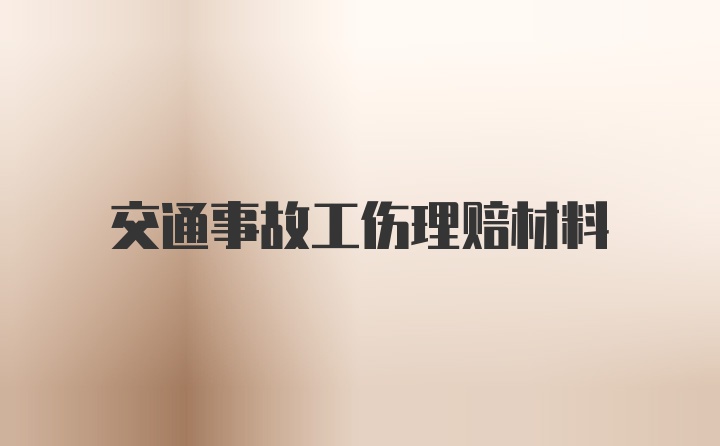 交通事故工伤理赔材料